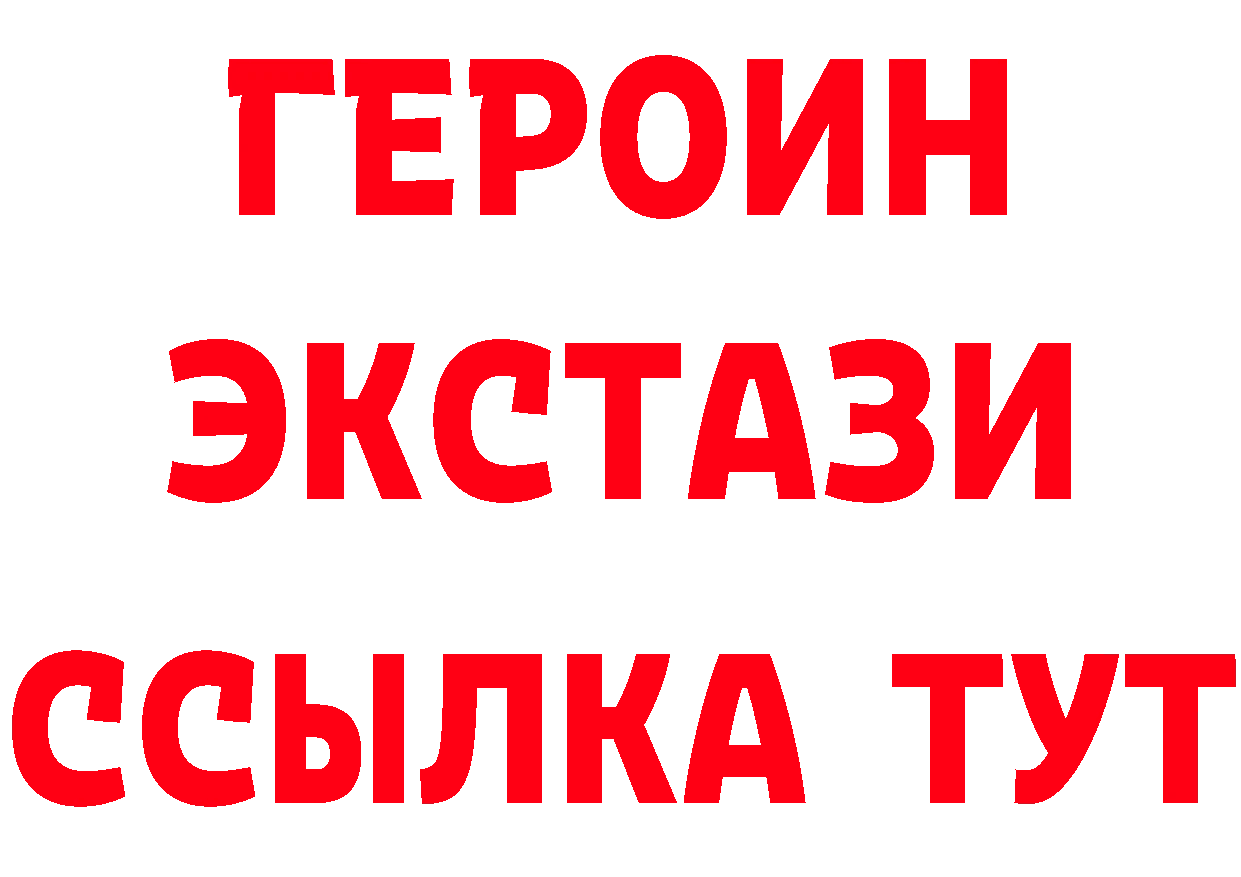 ГЕРОИН
ЭКСТАЗИ
ССЫЛКА ТУТ